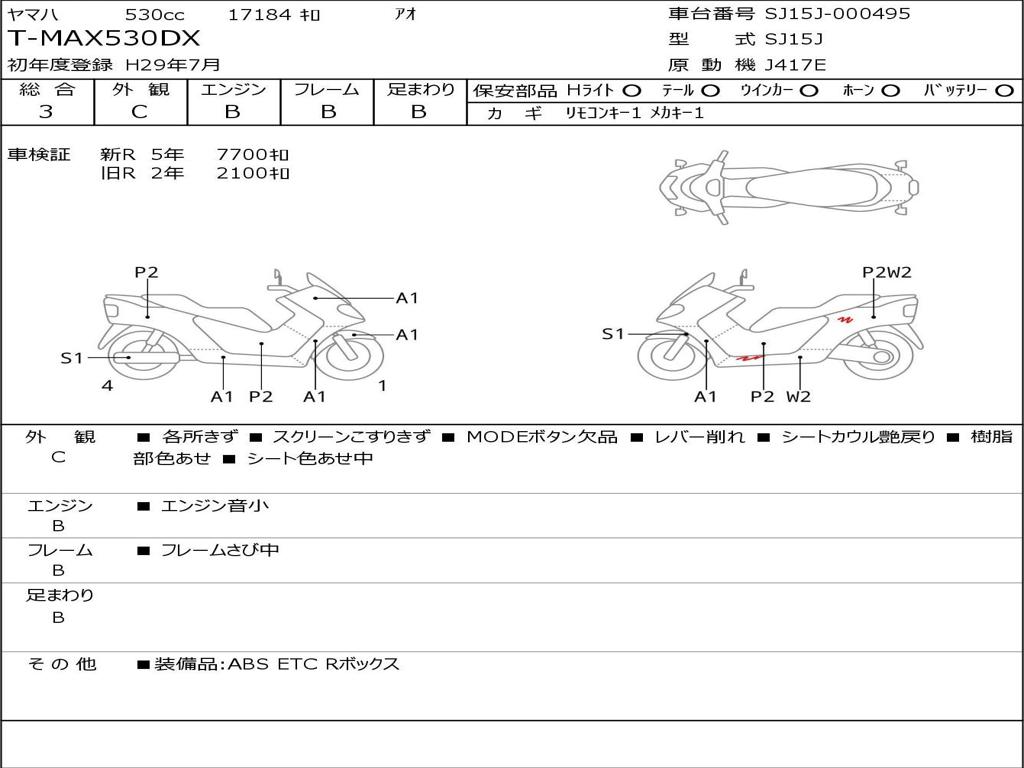 ヤマハ 530cc 17184 ｷﾛ ｱｵ
T-MAX530DX
初年度登録 H29年7月

車台番号 SJ15J-000495
型 式 SJ15J
原 動 機 J417E

| 総 合 | 外 観 | エンジン | フレーム | 足まわり |
|---|---|---|---|---|
| 3 | C | B | B | B |

保安部品 Hライト ○ テール ○ ウインカー ○ ホーン ○ バッテリー ○
カ ギ リモコンキー1 メカキー1

車検証 新R 5年 7700ｷﾛ
旧R 2年 2100ｷﾛ

P2 A1 A1 S1 4 A1 P2 A1 1

P2W2 S1 A1 P2 W2

外 観 C ■ 各所きず ■ スクリーンこすりきず ■ MODEボタン欠品 ■ レバー削れ ■ シートカウル艶戻り ■ 樹脂部色あせ ■ シート色あせ中

エンジン B ■ エンジン音小

フレーム B ■ フレームさび中

足まわり B

そ の 他 ■装備品:ABS ETC Rボックス